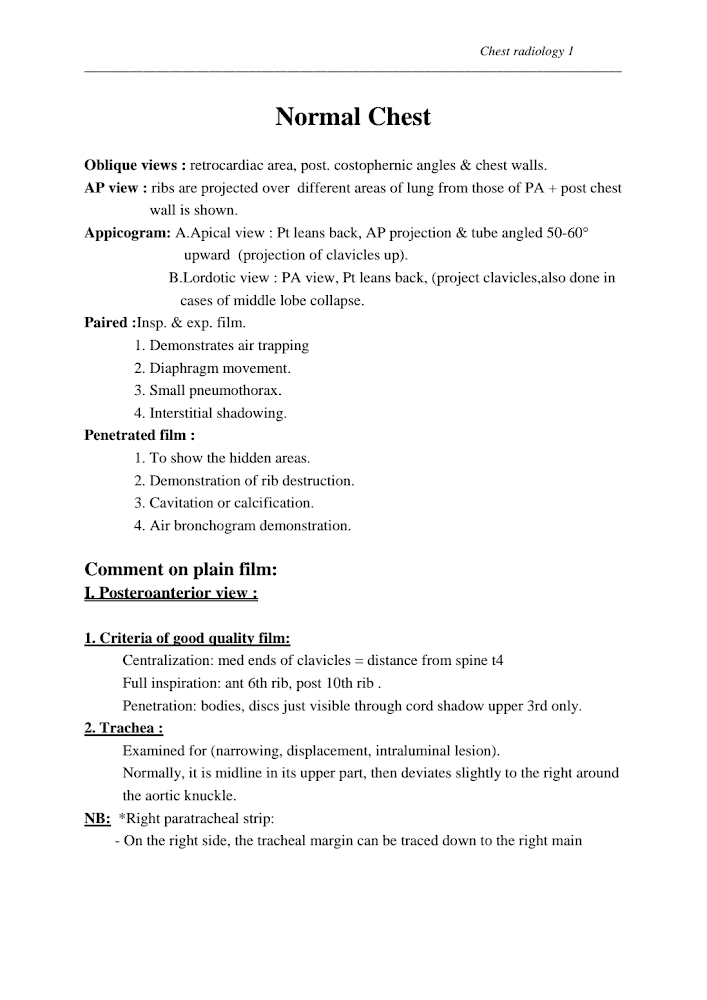 Chest radiology 1

Normal Chest

Oblique views : retrocardiac area, post. costophernic angles & chest walls.

AP view : ribs are projected over different areas of lung from those of PA + post chest wall is shown.

Appicogram: A.Apical view : Pt leans back, AP projection & tube angled 50-60° upward (projection of clavicles up).

B.Lordotic view : PA view, Pt leans back, (project clavicles,also done in cases of middle lobe collapse.

Paired :Insp. & exp. film.
1. Demonstrates air trapping
2. Diaphragm movement.
3. Small pneumothorax.
4. Interstitial shadowing.

Penetrated film :
1. To show the hidden areas.
2. Demonstration of rib destruction.
3. Cavitation or calcification.
4. Air bronchogram demonstration.

Comment on plain film:
I. Posteroanterior view :

1. Criteria of good quality film:
Centralization: med ends of clavicles = distance from spine t4
Full inspiration: ant 6th rib, post 10th rib .
Penetration: bodies, discs just visible through cord shadow upper 3rd only.

2. Trachea :
Examined for (narrowing, displacement, intraluminal lesion).
Normally, it is midline in its upper part, then deviates slightly to the right around the aortic knuckle.

NB: *Right paratracheal strip:
- On the right side, the tracheal margin can be traced down to the right main